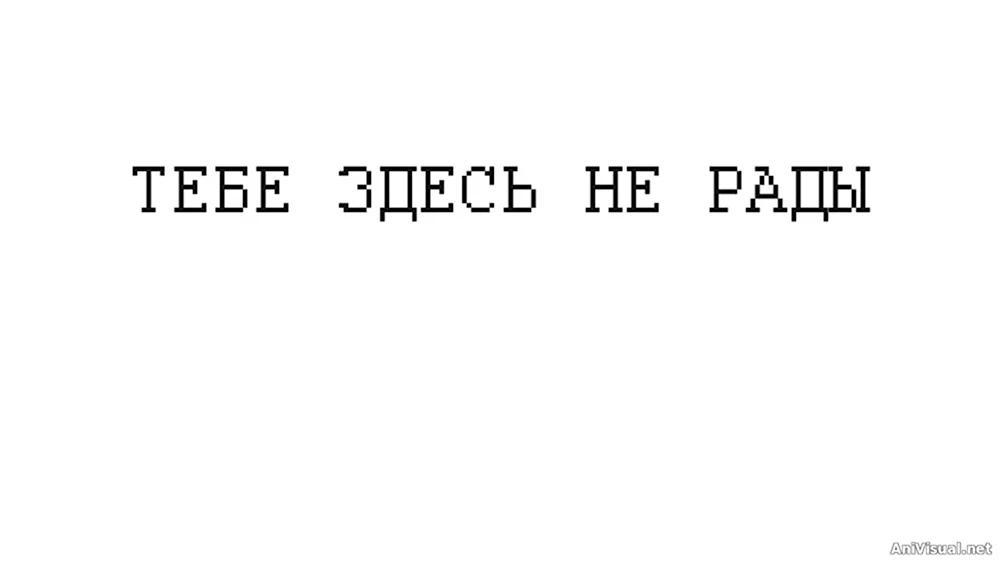 ТЕБЕ ЗДЕСЬ НЕ РАДЫ

AniVisual.net